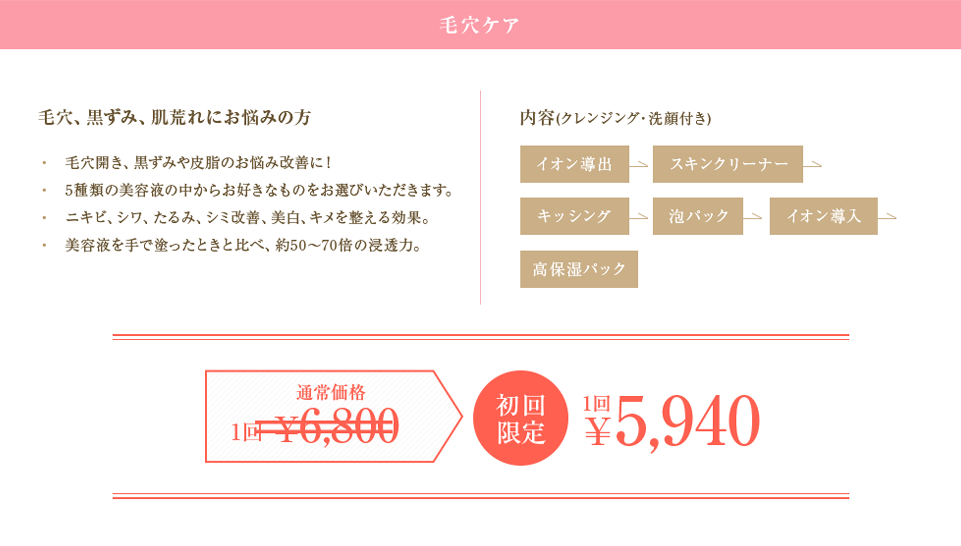 毛穴ケア

毛穴、黒ずみ、肌荒れにお悩みの方

・ 毛穴開き、黒ずみや皮脂のお悩み改善に！
・ 5種類の美容液の中からお好きなものをお選びいただきます。
・ ニキビ、シワ、たるみ、シミ改善、美白、キメを整える効果。
・ 美容液を手で塗ったときと比べ、約50～70倍の浸透力。

内容(クレンジング・洗顔付き)

イオン導出
スキンクリーナー
キッシング
泡パック
イオン導入
高保湿パック

通常価格
1回 ¥6,800

初回限定

1回 ¥5,940